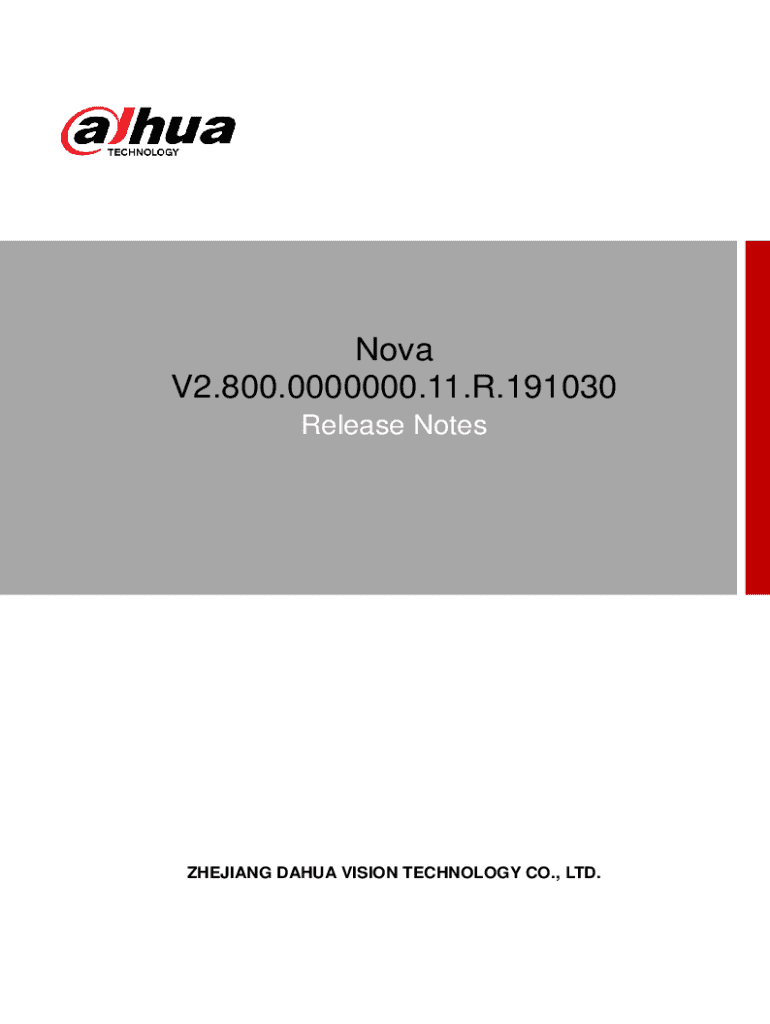 alhua
TECHNOLOGY

Nova
V2.800.0000000.11.R.191030
Release Notes

ZHEJIANG DAHUA VISION TECHNOLOGY CO., LTD.